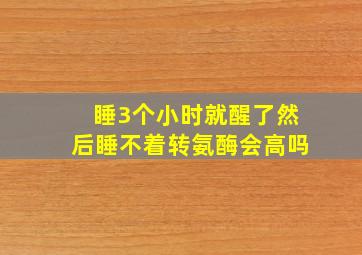 睡3个小时就醒了然后睡不着转氨酶会高吗